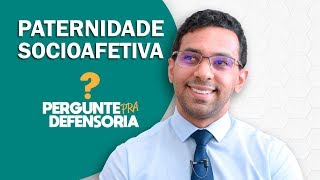 PATERNIDADE SOCIOAFETIVA

?

PERGUNTE PRA DEFENSORIA